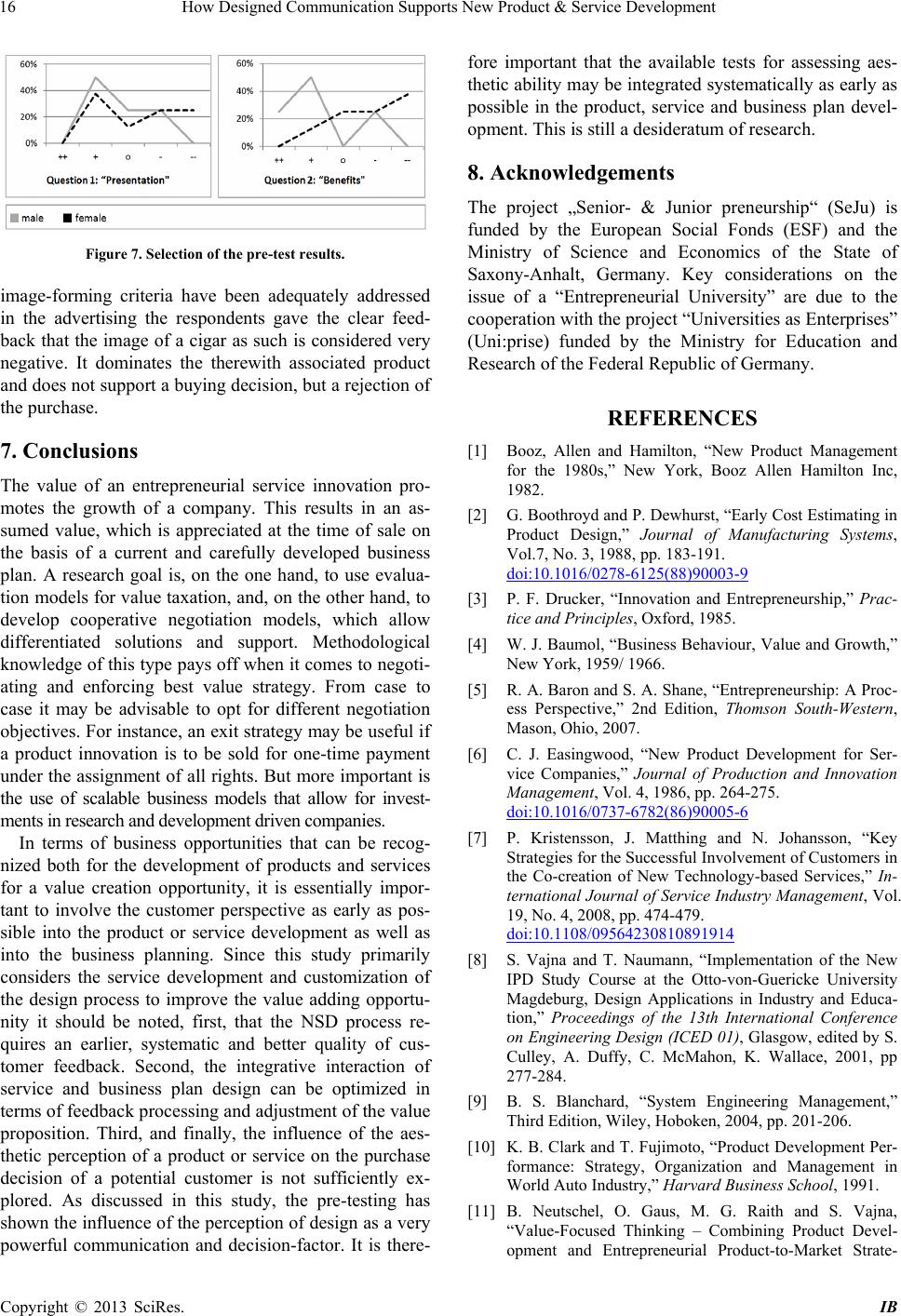 16 How Designed Communication Supports New Product & Service Development

60%
40%
20%
0%
++ + o - --
Question 1: "Presentation"

60%
40%
20%
0%
++ + o - --
Question 2: "Benefits"

male female

Figure 7. Selection of the pre-test results.

image-forming criteria have been adequately addressed in the advertising the respondents gave the clear feedback that the image of a cigar as such is considered very negative. It dominates the therewith associated product and does not support a buying decision, but a rejection of the purchase.

7. Conclusions

The value of an entrepreneurial service innovation promotes the growth of a company. This results in an assumed value, which is appreciated at the time of sale on the basis of a current and carefully developed business plan. A research goal is, on the one hand, to use evaluation models for value taxation, and, on the other hand, to develop cooperative negotiation models, which allow differentiated solutions and support. Methodological knowledge of this type pays off when it comes to negotiating and enforcing best value strategy. From case to case it may be advisable to opt for different negotiation objectives. For instance, an exit strategy may be useful if a product innovation is to be sold for one-time payment under the assignment of all rights. But more important is the use of scalable business models that allow for investments in research and development driven companies.

In terms of business opportunities that can be recognized both for the development of products and services for a value creation opportunity, it is essentially important to involve the customer perspective as early as possible into the product or service development as well as into the business planning. Since this study primarily considers the service development and customization of the design process to improve the value adding opportunity it should be noted, first, that the NSD process requires an earlier, systematic and better quality of customer feedback. Second, the integrative interaction of service and business plan design can be optimized in terms of feedback processing and adjustment of the value proposition. Third, and finally, the influence of the aesthetic perception of a product or service on the purchase decision of a potential customer is not sufficiently explored. As discussed in this study, the pre-testing has shown the influence of the perception of design as a very powerful communication and decision-factor. It is therefore important that the available tests for assessing aesthetic ability may be integrated systematically as early as possible in the product, service and business plan development. This is still a desideratum of research.

8. Acknowledgements

The project „Senior- & Junior preneurship“ (SeJu) is funded by the European Social Fonds (ESF) and the Ministry of Science and Economics of the State of Saxony-Anhalt, Germany. Key considerations on the issue of a “Entrepreneurial University” are due to the cooperation with the project “Universities as Enterprises” (Uni:prise) funded by the Ministry for Education and Research of the Federal Republic of Germany.

REFERENCES

[1] Booz, Allen and Hamilton, “New Product Management for the 1980s,” New York, Booz Allen Hamilton Inc, 1982.

[2] G. Boothroyd and P. Dewhurst, “Early Cost Estimating in Product Design,” Journal of Manufacturing Systems, Vol.7, No. 3, 1988, pp. 183-191. doi:10.1016/0278-6125(88)90003-9

[3] P. F. Drucker, “Innovation and Entrepreneurship,” Practice and Principles, Oxford, 1985.

[4] W. J. Baumol, “Business Behaviour, Value and Growth,” New York, 1959/ 1966.

[5] R. A. Baron and S. A. Shane, “Entrepreneurship: A Process Perspective,” 2nd Edition, Thomson South-Western, Mason, Ohio, 2007.

[6] C. J. Easingwood, “New Product Development for Service Companies,” Journal of Production and Innovation Management, Vol. 4, 1986, pp. 264-275. doi:10.1016/0737-6782(86)90005-6

[7] P. Kristensson, J. Matthing and N. Johansson, “Key Strategies for the Successful Involvement of Customers in the Co-creation of New Technology-based Services,” International Journal of Service Industry Management, Vol. 19, No. 4, 2008, pp. 474-479. doi:10.1108/09564230810891914

[8] S. Vajna and T. Naumann, “Implementation of the New IPD Study Course at the Otto-von-Guericke University Magdeburg, Design Applications in Industry and Education,” Proceedings of the 13th International Conference on Engineering Design (ICED 01), Glasgow, edited by S. Culley, A. Duffy, C. McMahon, K. Wallace, 2001, pp 277-284.

[9] B. S. Blanchard, “System Engineering Management,” Third Edition, Wiley, Hoboken, 2004, pp. 201-206.

[10] K. B. Clark and T. Fujimoto, “Product Development Performance: Strategy, Organization and Management in World Auto Industry,” Harvard Business School, 1991.

[11] B. Neutschel, O. Gaus, M. G. Raith and S. Vajna, “Value-Focused Thinking – Combining Product Development and Entrepreneurial Product-to-Market Strate-

Copyright © 2013 SciRes. IB